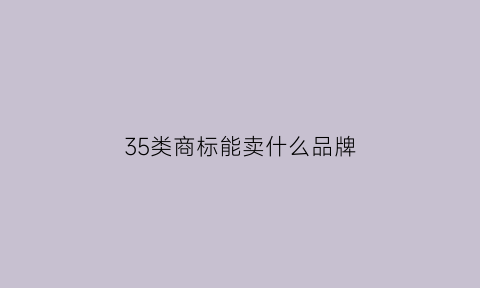 35类商标能卖什么品牌